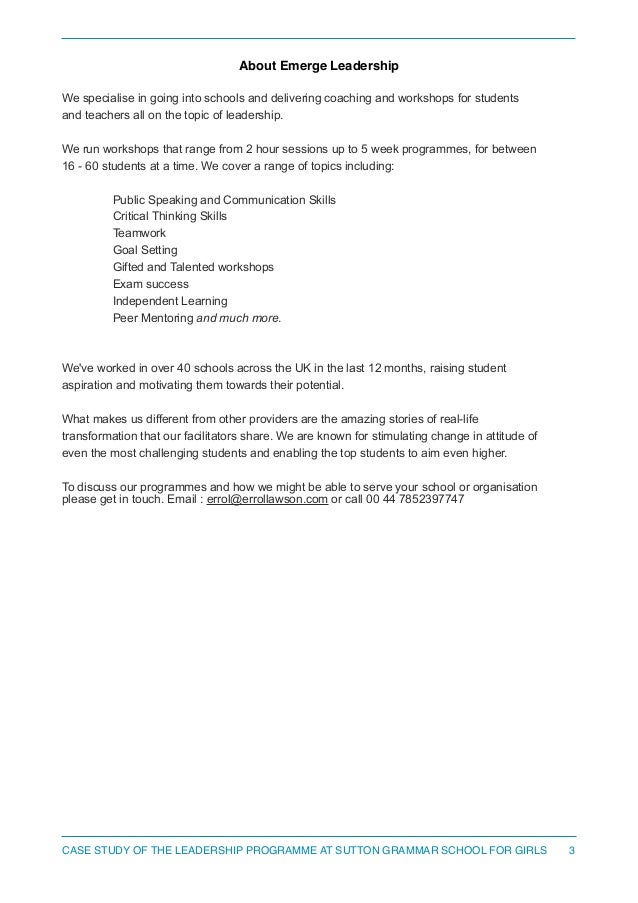 About Emerge Leadership

We specialise in going into schools and delivering coaching and workshops for students and teachers all on the topic of leadership.

We run workshops that range from 2 hour sessions up to 5 week programmes, for between 16 - 60 students at a time. We cover a range of topics including:

Public Speaking and Communication Skills
Critical Thinking Skills
Teamwork
Goal Setting
Gifted and Talented workshops
Exam success
Independent Learning
Peer Mentoring and much more.

We've worked in over 40 schools across the UK in the last 12 months, raising student aspiration and motivating them towards their potential.

What makes us different from other providers are the amazing stories of real-life transformation that our facilitators share. We are known for stimulating change in attitude of even the most challenging students and enabling the top students to aim even higher.

To discuss our programmes and how we might be able to serve your school or organisation please get in touch. Email : errol@errollawson.com or call 00 44 7852397747

CASE STUDY OF THE LEADERSHIP PROGRAMME AT SUTTON GRAMMAR SCHOOL FOR GIRLS 3